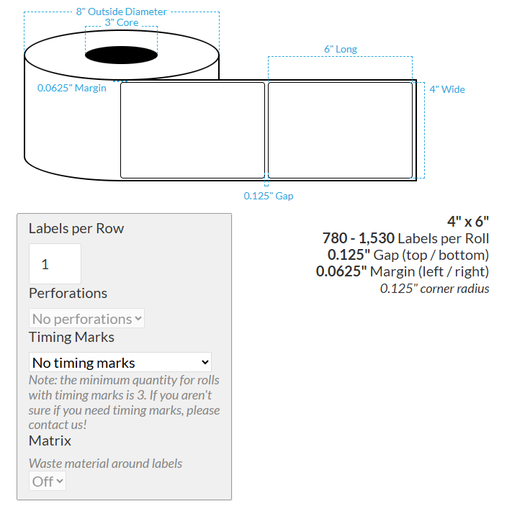 8" Outside Diameter
3" Core
6" Long
0.0625" Margin
4" Wide
0.125" Gap

Labels per Row
1
Perforations
No perforations
Timing Marks
No timing marks
Note: the minimum quantity for rolls with timing marks is 3. If you aren't sure if you need timing marks, please contact us!
Matrix
Waste material around labels
Off

4" x 6"
780 - 1,530 Labels per Roll
0.125" Gap (top / bottom)
0.0625" Margin (left / right)
0.125" corner radius